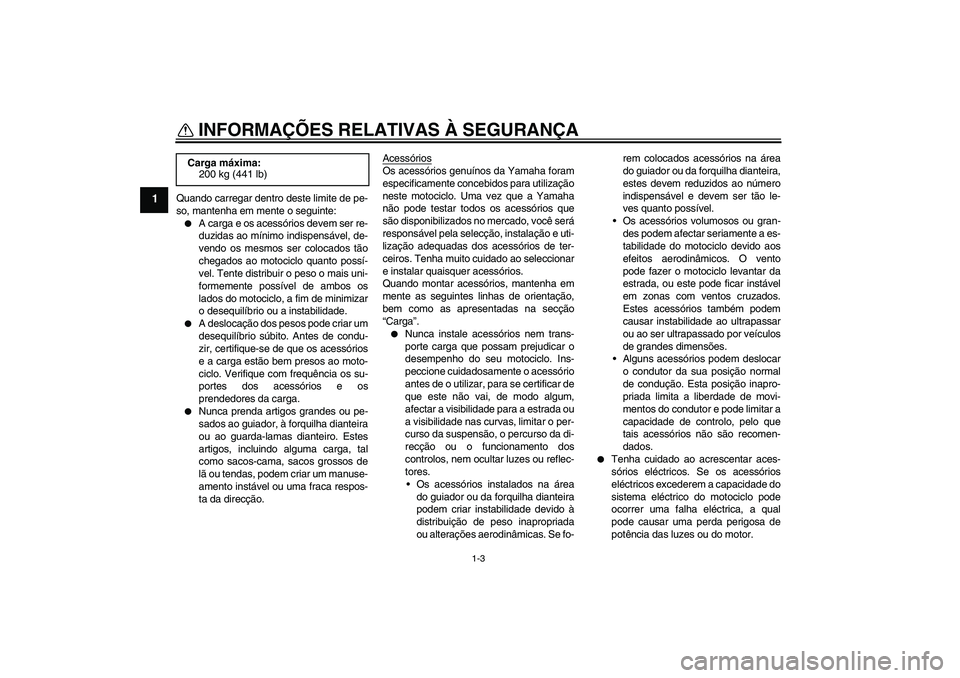 INFORMAÇÕES RELATIVAS À SEGURANÇA

1

Carga máxima:
200 kg (441 lb)

Quando carregar dentro deste limite de peso, mantenha em mente o seguinte:

● A carga e os acessórios devem ser reduzidas ao mínimo indispensável, devendo os mesmos ser colocados tão chegados ao motociclo quanto possível. Tente distribuir o peso o mais uniformemente possível de ambos os lados do motociclo, a fim de minimizar o desequilíbrio ou a instabilidade.

● A deslocação dos pesos pode criar um desequilíbrio súbito. Antes de conduzir, certifique-se de que os acessórios e a carga estão bem presos ao motociclo. Verifique com frequência os suportes dos acessórios e os prendedores da carga.

● Nunca prenda artigos grandes ou pesados ao guiador, à forquilha dianteira ou ao guarda-lamas dianteiro. Estes artigos, incluindo alguma carga, tal como sacos-cama, sacos grossos de lã ou tendas, podem criar um manuseamento instável ou uma fraca resposta da direcção.

Acessórios
Os acessórios genuínos da Yamaha foram especificamente concebidos para utilização neste motociclo. Uma vez que a Yamaha não pode testar todos os acessórios que são disponibilizados no mercado, você será responsável pela selecção, instalação e utilização adequadas dos acessórios de terceiros. Tenha muito cuidado ao seleccionar e instalar quaisquer acessórios.
Quando montar acessórios, mantenha em mente as seguintes linhas de orientação, bem como as apresentadas na secção "Carga".

● Nunca instale acessórios nem transporte carga que possam prejudicar o desempenho do seu motociclo. Inspeccione cuidadosamente o acessório antes de o utilizar, para se certificar de que este não vai, de modo algum, afectar a visibilidade para a estrada ou a visibilidade nas curvas, limitar o percurso da suspensão, o percurso da direcção ou o funcionamento dos controlos, nem ocultar luzes ou reflectores.

• Os acessórios instalados na área do guiador ou da forquilha dianteira podem criar instabilidade devido à distribuição de peso inapropriada ou alterações aerodinâmicas. Se forem colocados acessórios na área do guiador ou da forquilha dianteira, estes devem reduzidos ao número indispensável e devem ser tão leves quanto possível.

• Os acessórios volumosos ou grandes podem afectar seriamente a estabilidade do motociclo devido aos efeitos aerodinâmicos. O vento pode fazer o motociclo levantar da estrada, ou este pode ficar instável em zonas com ventos cruzados. Estes acessórios também podem causar instabilidade ao ultrapassar ou ao ser ultrapassado por veículos de grandes dimensões.

• Alguns acessórios podem deslocar o condutor da sua posição normal de condução. Esta posição inapropriada limita a liberdade de movimentos do condutor e pode limitar a capacidade de controlo, pelo que tais acessórios não são recomendados.

● Tenha cuidado ao acrescentar acessórios eléctricos. Se os acessórios eléctricos excederem a capacidade do sistema eléctrico do motociclo pode ocorrer uma falha eléctrica, a qual pode causar uma perda perigosa de potência das luzes ou do motor.

1-3

carmanualsonline.info